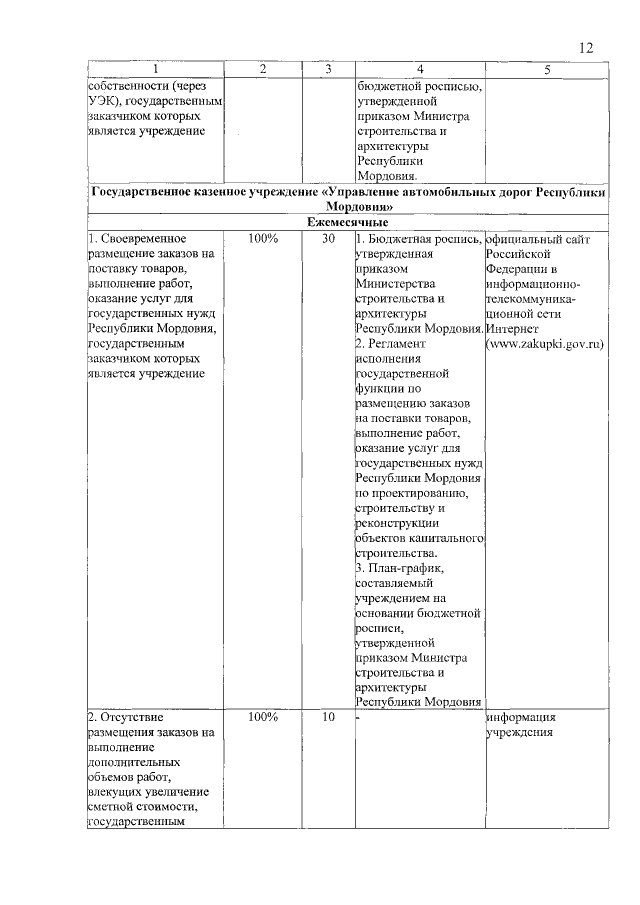 12

| 1 | 2 | 3 | 4 | 5 |
|---|---|---|---|---|
| собственности (через УЭК), государственным заказчиком которых является учреждение | | | бюджетной росписью, утвержденной приказом Министра строительства и архитектуры Республики Мордовия. | |
| Государственное казенное учреждение «Управление автомобильных дорог Республики Мордовия» | | | | |
| Ежемесячные | | | | |
| 1. Своевременное размещение заказов на поставку товаров, выполнение работ, оказание услуг для государственных нужд Республики Мордовия, государственным заказчиком которых является учреждение | 100% | 30 | 1. Бюджетная роспись, утвержденная приказом Министерства строительства и архитектуры Республики Мордовия. 2. Регламент исполнения государственной функции по размещению заказов на поставки товаров, выполнение работ, оказание услуг для государственных нужд Республики Мордовия по проектированию, строительству и реконструкции объектов капитального строительства. 3. План-график, составляемый учреждением на основании бюджетной росписи, утвержденной приказом Министра строительства и архитектуры Республики Мордовия | официальный сайт Российской Федерации в информационно-телекоммуникационной сети Интернет (www.zakupki.gov.ru) |
| 2. Отсутствие размещения заказов на выполнение дополнительных объемов работ, влекущих увеличение сметной стоимости, государственным | 100% | 10 | - | информация учреждения |